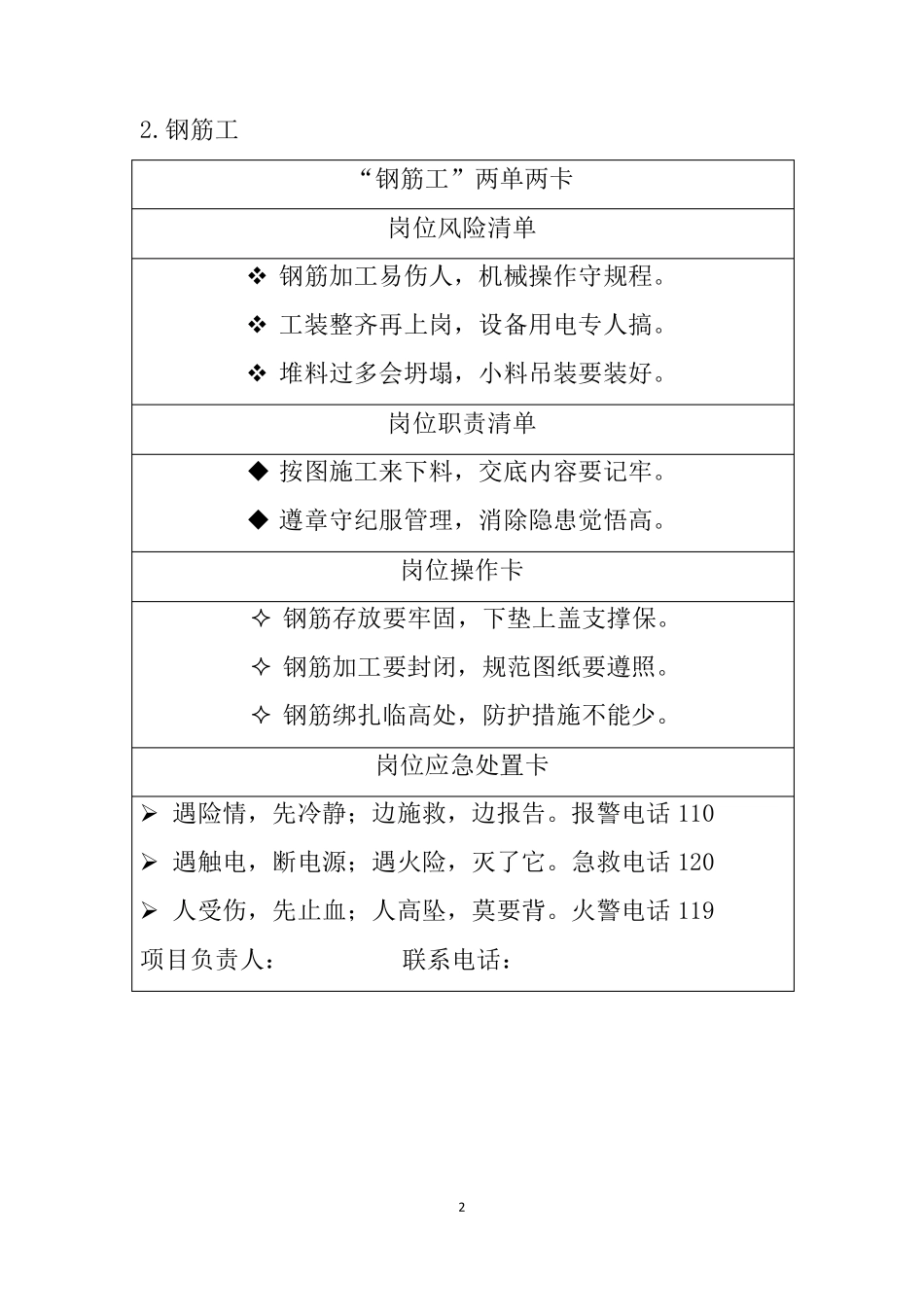 2.钢筋工

| “钢筋工”两单两卡 |
|---|
| 岗位风险清单 |
| ❖ 钢筋加工易伤人，机械操作守规程。<br>❖ 工装整齐再上岗，设备用电专人搞。<br>❖ 堆料过多会坍塌，小料吊装要装好。 |
| 岗位职责清单 |
| ◆ 按图施工来下料，交底内容要记牢。<br>◆ 遵章守纪服管理，消除隐患觉悟高。 |
| 岗位操作卡 |
| ✧ 钢筋存放要牢固，下垫上盖支撑保。<br>✧ 钢筋加工要封闭，规范图纸要遵照。<br>✧ 钢筋绑扎临高处，防护措施不能少。 |
| 岗位应急处置卡 |
| ➢ 遇险情，先冷静；边施救，边报告。报警电话 110<br>➢ 遇触电，断电源；遇火险，灭了它。急救电话 120<br>➢ 人受伤，先止血；人高坠，莫要背。火警电话 119<br>项目负责人： 联系电话： |

2